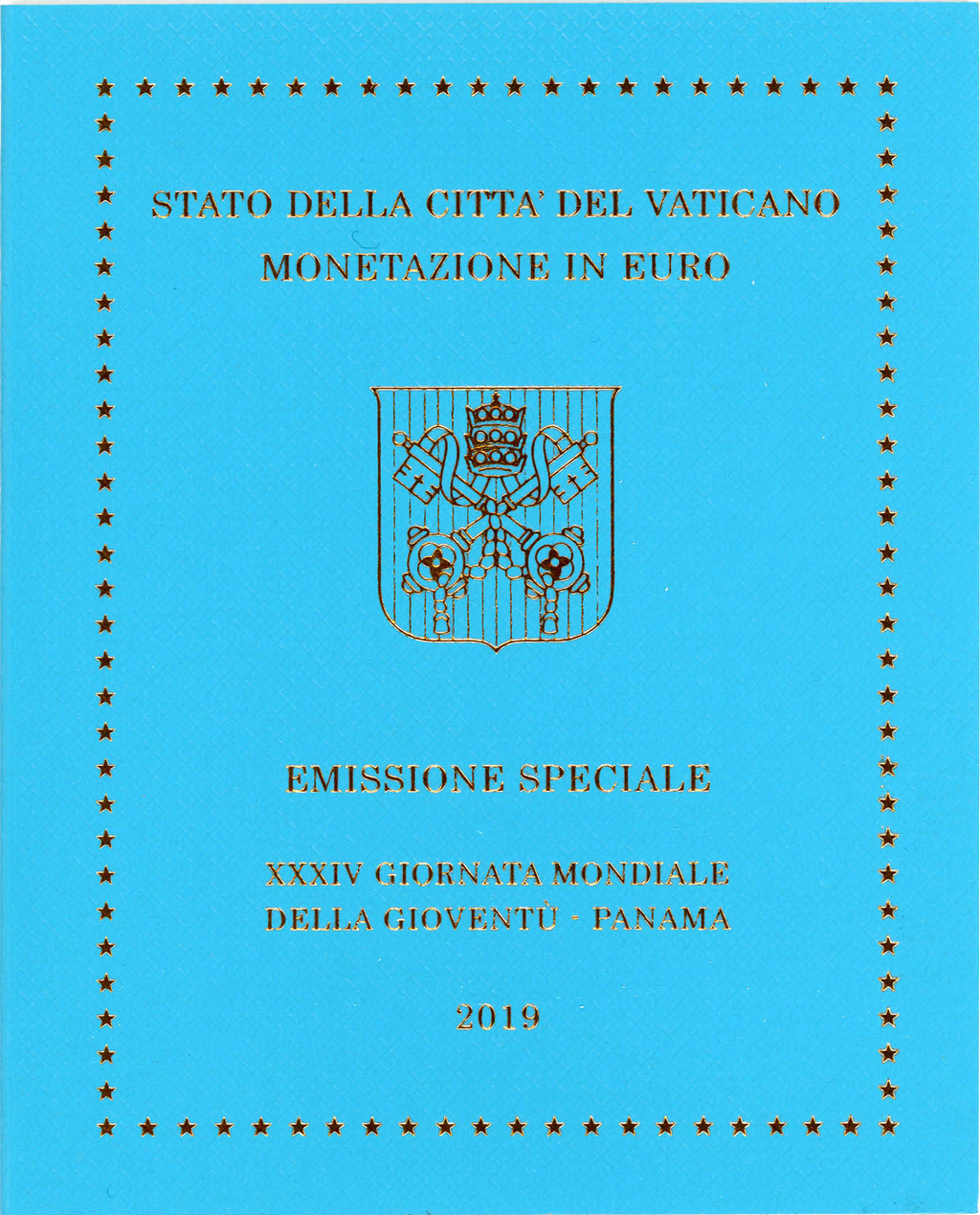 STATO DELLA CITTA' DEL VATICANO
MONETAZIONE IN EURO

EMISSIONE SPECIALE

XXXIV GIORNATA MONDIALE
DELLA GIOVENTÙ - PANAMA

2019